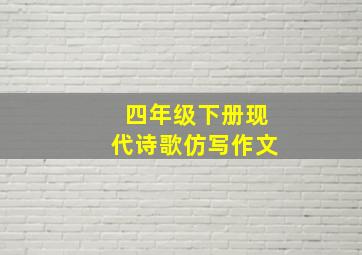 四年级下册现代诗歌仿写作文